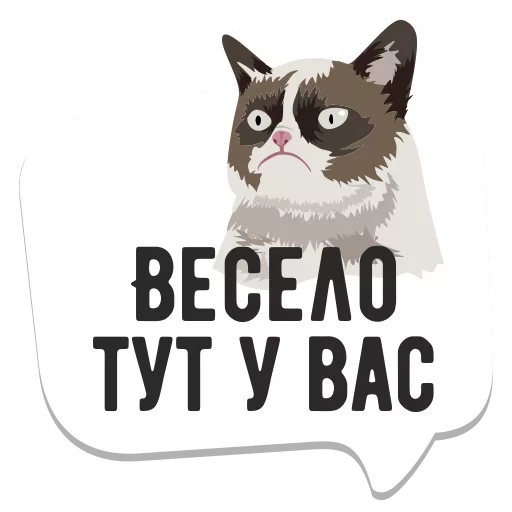 ВЕСЕЛО
ТУТ У ВАС